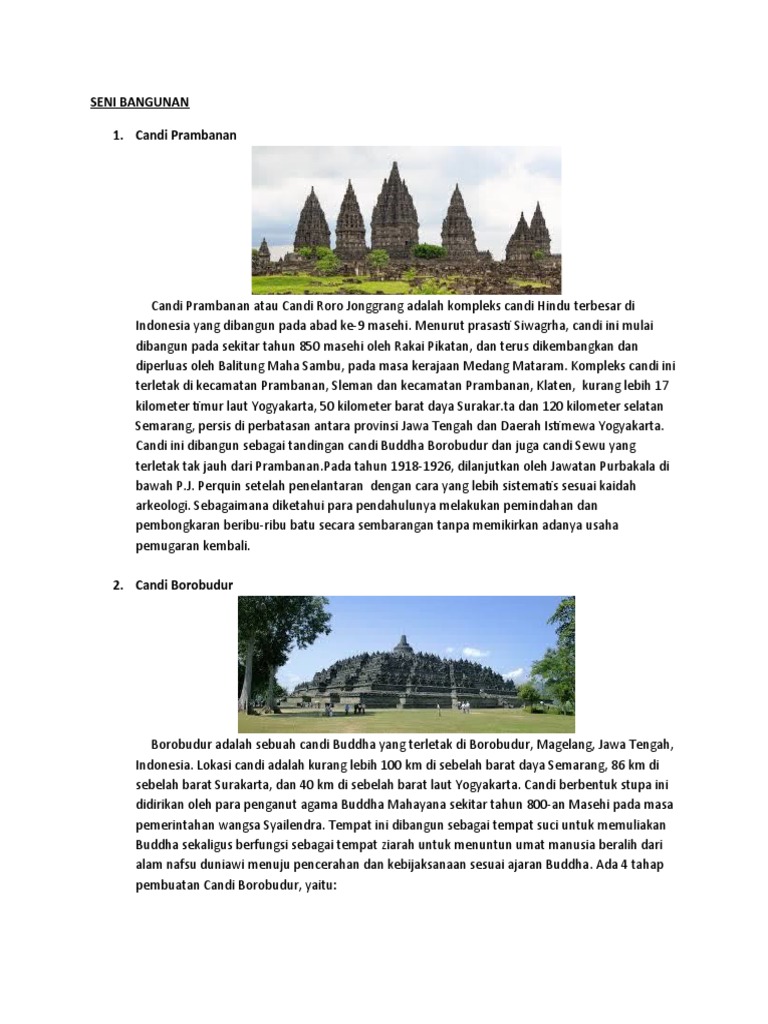 SENI BANGUNAN

1. Candi Prambanan

Candi Prambanan atau Candi Roro Jonggrang adalah kompleks candi Hindu terbesar di Indonesia yang dibangun pada abad ke-9 masehi. Menurut prasasti Siwagrha, candi ini mulai dibangun pada sekitar tahun 850 masehi oleh Rakai Pikatan, dan terus dikembangkan dan diperluas oleh Balitung Maha Sambu, pada masa kerajaan Medang Mataram. Kompleks candi ini terletak di kecamatan Prambanan, Sleman dan kecamatan Prambanan, Klaten, kurang lebih 17 kilometer timur laut Yogyakarta, 50 kilometer barat daya Surakar.ta dan 120 kilometer selatan Semarang, persis di perbatasan antara provinsi Jawa Tengah dan Daerah Istimewa Yogyakarta. Candi ini dibangun sebagai tandingan candi Buddha Borobudur dan juga candi Sewu yang terletak tak jauh dari Prambanan.Pada tahun 1918-1926, dilanjutkan oleh Jawatan Purbakala di bawah P.J. Perquin setelah penelantaran dengan cara yang lebih sistematis sesuai kaidah arkeologi. Sebagaimana diketahui para pendahulunya melakukan pemindahan dan pembongkaran beribu-ribu batu secara sembarangan tanpa memikirkan adanya usaha pemugaran kembali.

2. Candi Borobudur

Borobudur adalah sebuah candi Buddha yang terletak di Borobudur, Magelang, Jawa Tengah, Indonesia. Lokasi candi adalah kurang lebih 100 km di sebelah barat daya Semarang, 86 km di sebelah barat Surakarta, dan 40 km di sebelah barat laut Yogyakarta. Candi berbentuk stupa ini didirikan oleh para penganut agama Buddha Mahayana sekitar tahun 800-an Masehi pada masa pemerintahan wangsa Syailendra. Tempat ini dibangun sebagai tempat suci untuk memuliakan Buddha sekaligus berfungsi sebagai tempat ziarah untuk menuntun umat manusia beralih dari alam nafsu duniawi menuju pencerahan dan kebijaksanaan sesuai ajaran Buddha. Ada 4 tahap pembuatan Candi Borobudur, yaitu: